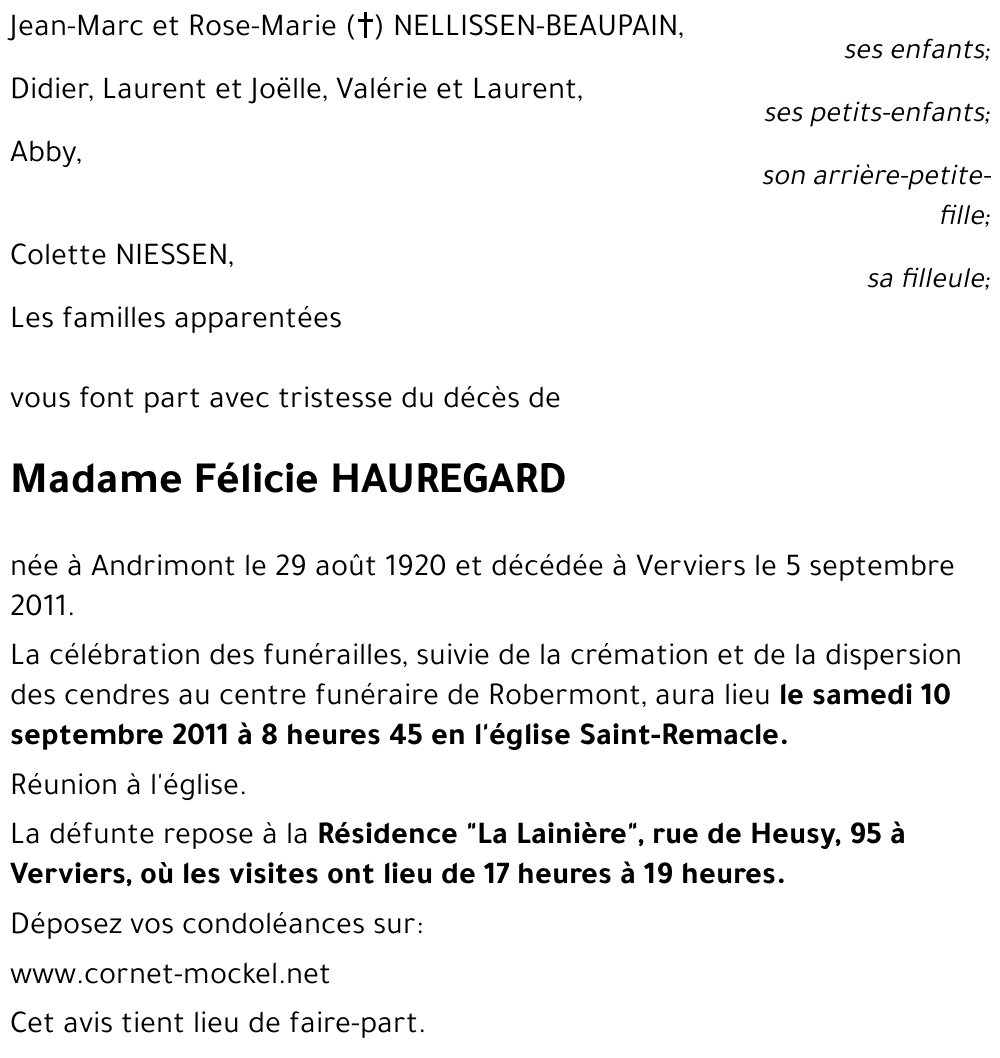 Jean-Marc et Rose-Marie (†) NELLISSEN-BEAUPAIN,

ses enfants;

Didier, Laurent et Joëlle, Valérie et Laurent,

ses petits-enfants;

Abby,

son arrière-petite-fille;

Colette NIESSEN,

sa filleule;

Les familles apparentées

vous font part avec tristesse du décès de

Madame Félicie HAUREGARD

née à Andrimont le 29 août 1920 et décédée à Verviers le 5 septembre 2011.

La célébration des funérailles, suivie de la crémation et de la dispersion des cendres au centre funéraire de Robermont, aura lieu le samedi 10 septembre 2011 à 8 heures 45 en l'église Saint-Remacle.

Réunion à l'église.

La défunte repose à la Résidence "La Lainière", rue de Heusy, 95 à Verviers, où les visites ont lieu de 17 heures à 19 heures.

Déposez vos condoléances sur:

www.cornet-mockel.net

Cet avis tient lieu de faire-part.